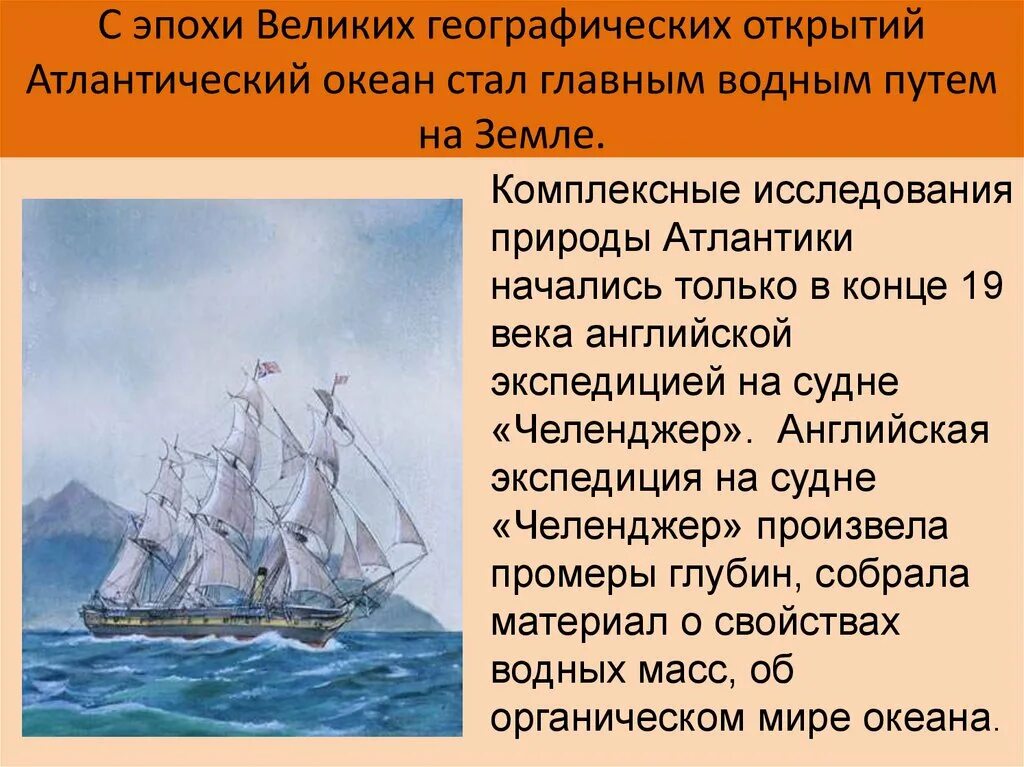 С эпохи Великих географических открытий Атлантический океан стал главным водным путем на Земле.

Комплексные исследования природы Атлантики начались только в конце 19 века английской экспедицией на судне «Челенджер». Английская экспедиция на судне «Челенджер» произвела промеры глубин, собрала материал о свойствах водных масс, об органическом мире океана.